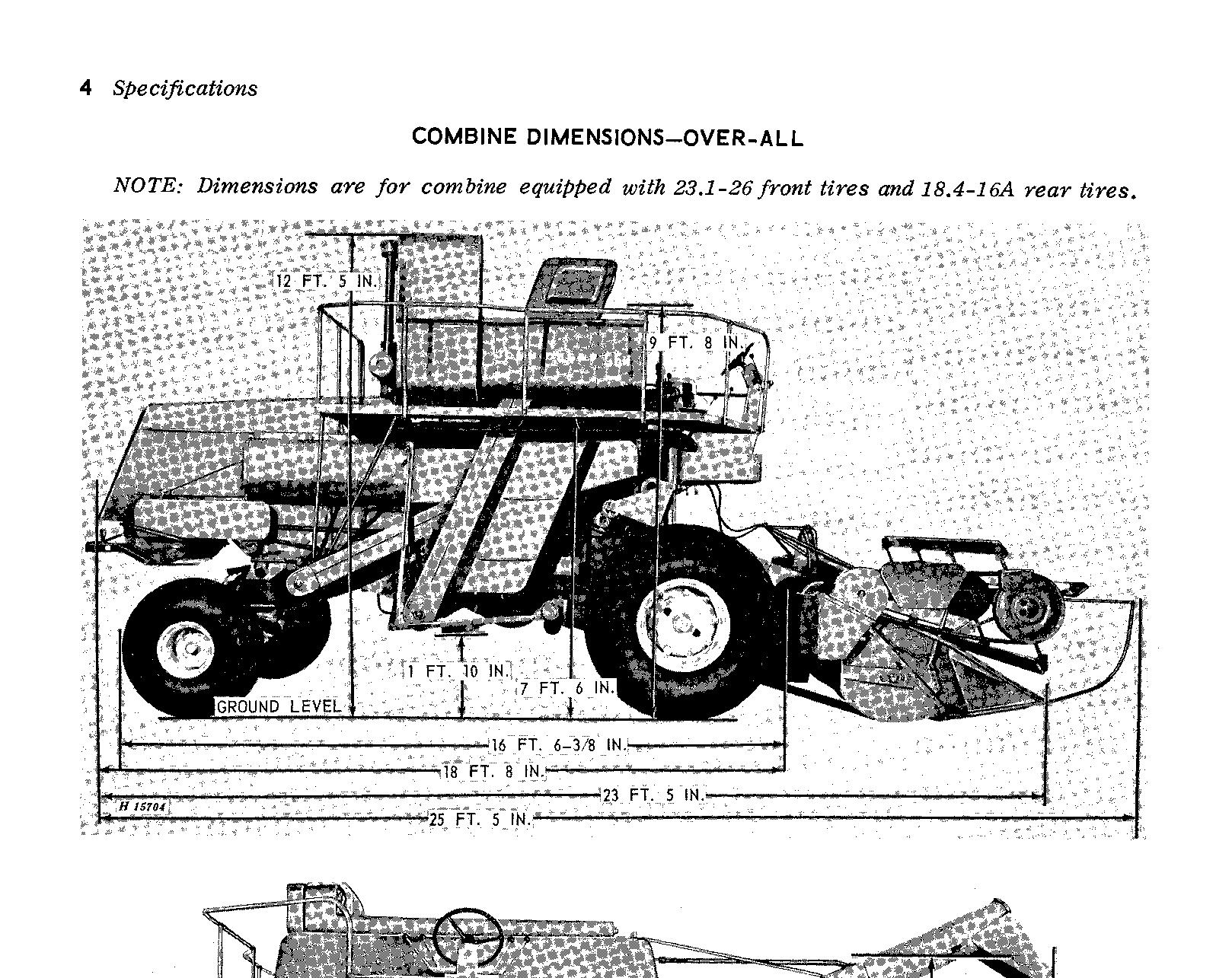 4 Specifications

COMBINE DIMENSIONS—OVER-ALL

NOTE: Dimensions are for combine equipped with 23.1-26 front tires and 18.4-16A rear tires.

12 FT. 5 IN.

9 FT. 8 IN.

1 FT. 10 IN.

7 FT. 6 IN.

GROUND LEVEL

16 FT. 6-3/8 IN.

18 FT. 8 IN.

23 FT. 5 IN.

H 15704

25 FT. 5 IN.